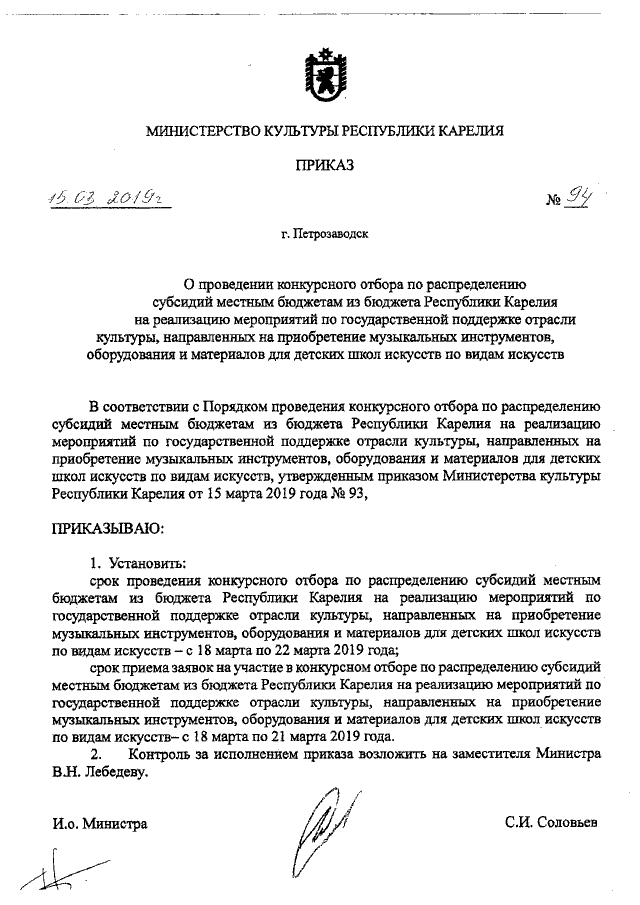 МИНИСТЕРСТВО КУЛЬТУРЫ РЕСПУБЛИКИ КАРЕЛИЯ

ПРИКАЗ

15.03.2019г

№ 94

г. Петрозаводск

О проведении конкурсного отбора по распределению субсидий местным бюджетам из бюджета Республики Карелия на реализацию мероприятий по государственной поддержке отрасли культуры, направленных на приобретение музыкальных инструментов, оборудования и материалов для детских школ искусств по видам искусств

В соответствии с Порядком проведения конкурсного отбора по распределению субсидий местным бюджетам из бюджета Республики Карелия на реализацию мероприятий по государственной поддержке отрасли культуры, направленных на приобретение музыкальных инструментов, оборудования и материалов для детских школ искусств по видам искусств, утвержденным приказом Министерства культуры Республики Карелия от 15 марта 2019 года № 93,

ПРИКАЗЫВАЮ:

1. Установить:

срок проведения конкурсного отбора по распределению субсидий местным бюджетам из бюджета Республики Карелия на реализацию мероприятий по государственной поддержке отрасли культуры, направленных на приобретение музыкальных инструментов, оборудования и материалов для детских школ искусств по видам искусств – с 18 марта по 22 марта 2019 года;

срок приема заявок на участие в конкурсном отборе по распределению субсидий местным бюджетам из бюджета Республики Карелия на реализацию мероприятий по государственной поддержке отрасли культуры, направленных на приобретение музыкальных инструментов, оборудования и материалов для детских школ искусств по видам искусств– с 18 марта по 21 марта 2019 года.

2. Контроль за исполнением приказа возложить на заместителя Министра В.Н. Лебедеву.

И.о. Министра

С.И. Соловьев